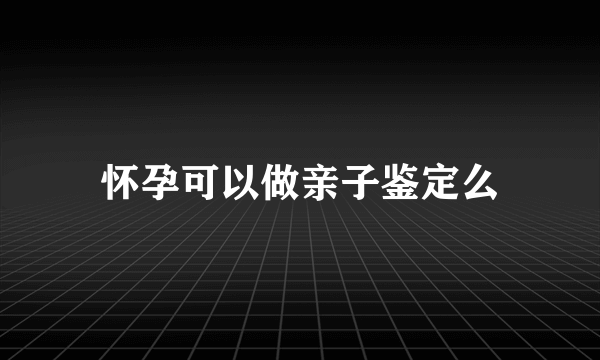 怀孕可以做亲子鉴定么